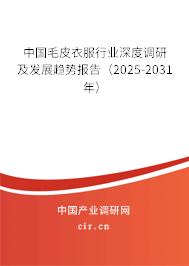 中国毛皮衣服行业深度调研及发展趋势报告（2025-2031年）

中国产业调研网

cir.cn